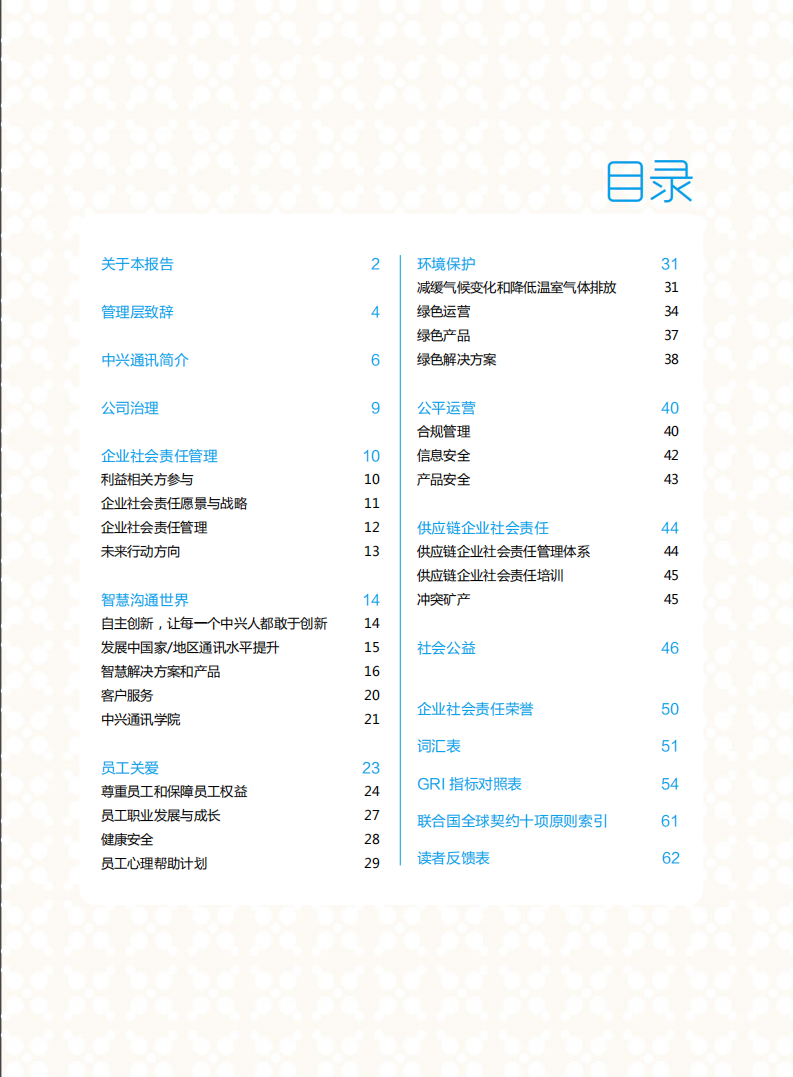 目录

关于本报告 2

管理层致辞 4

中兴通讯简介 6

公司治理 9

企业社会责任管理 10
利益相关方参与 10
企业社会责任愿景与战略 11
企业社会责任管理 12
未来行动方向 13

智慧沟通世界 14
自主创新，让每一个中兴人都敢于创新 14
发展中国家/地区通讯水平提升 15
智慧解决方案和产品 16
客户服务 20
中兴通讯学院 21

员工关爱 23
尊重员工和保障员工权益 24
员工职业发展与成长 27
健康安全 28
员工心理帮助计划 29

环境保护 31
减缓气候变化和降低温室气体排放 31
绿色运营 34
绿色产品 37
绿色解决方案 38

公平运营 40
合规管理 40
信息安全 42
产品安全 43

供应链企业社会责任 44
供应链企业社会责任管理体系 44
供应链企业社会责任培训 45
冲突矿产 45

社会公益 46

企业社会责任荣誉 50

词汇表 51

GRI 指标对照表 54

联合国全球契约十项原则索引 61

读者反馈表 62